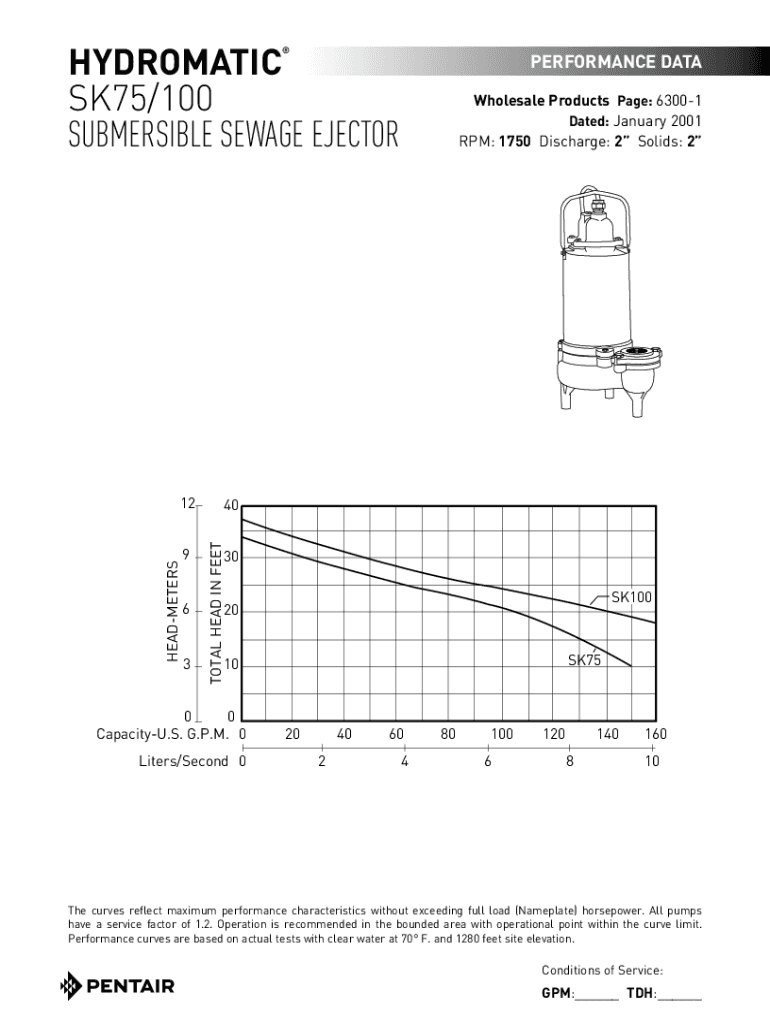 HYDROMATIC®
SK75/100
SUBMERSIBLE SEWAGE EJECTOR

PERFORMANCE DATA

Wholesale Products Page: 6300-1
Dated: January 2001
RPM: 1750 Discharge: 2" Solids: 2"

HEAD-METERS
12
9
6
3
0

TOTAL HEAD IN FEET
40
30
20
10
0

SK100
SK75

Capacity-U.S. G.P.M. 0 20 40 60 80 100 120 140 160
Liters/Second 0 2 4 6 8 10

The curves reflect maximum performance characteristics without exceeding full load (Nameplate) horsepower. All pumps have a service factor of 1.2. Operation is recommended in the bounded area with operational point within the curve limit. Performance curves are based on actual tests with clear water at 70° F. and 1280 feet site elevation.

PENTAIR

Conditions of Service:
GPM:______ TDH:______